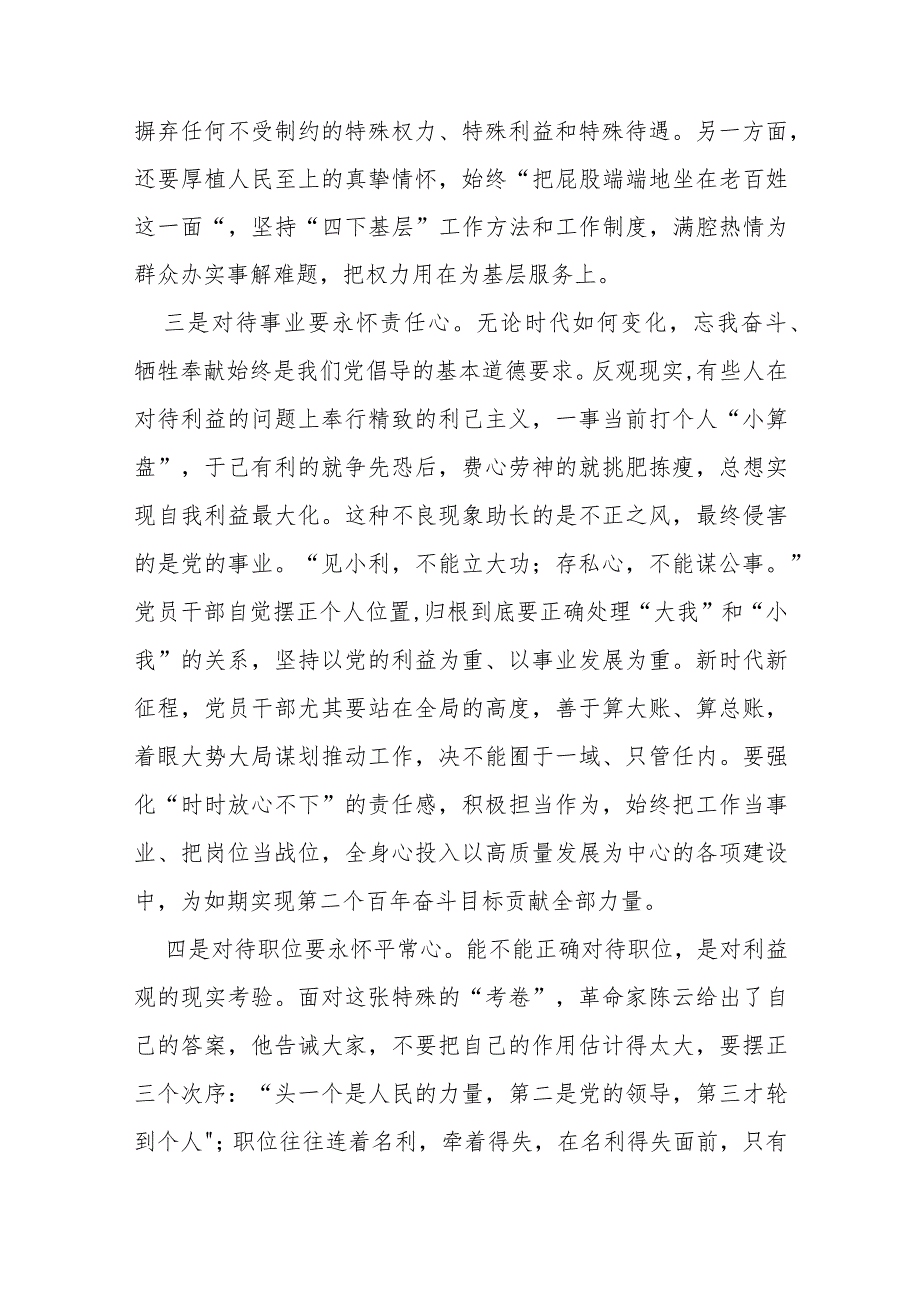 摒弃任何不受制约的特殊权力、特殊利益和特殊待遇。另一方面，还要厚植人民至上的真挚情怀，始终“把屁股端端地坐在老百姓这一面“，坚持“四下基层”工作方法和工作制度，满腔热情为群众办实事解难题，把权力用在为基层服务上。

三是对待事业要永怀责任心。无论时代如何变化，忘我奋斗、牺牲奉献始终是我们党倡导的基本道德要求。反观现实,有些人在对待利益的问题上奉行精致的利己主义，一事当前打个人“小算盘”，于己有利的就争先恐后，费心劳神的就挑肥拣瘦，总想实现自我利益最大化。这种不良现象助长的是不正之风，最终侵害的是党的事业。“见小利，不能立大功；存私心，不能谋公事。”党员干部自觉摆正个人位置,归根到底要正确处理“大我”和“小我”的关系，坚持以党的利益为重、以事业发展为重。新时代新征程，党员干部尤其要站在全局的高度，善于算大账、算总账，着眼大势大局谋划推动工作，决不能囿于一域、只管任内。要强化“时时放心不下”的责任感，积极担当作为，始终把工作当事业、把岗位当战位，全身心投入以高质量发展为中心的各项建设中，为如期实现第二个百年奋斗目标贡献全部力量。

四是对待职位要永怀平常心。能不能正确对待职位，是对利益观的现实考验。面对这张特殊的“考卷”，革命家陈云给出了自己的答案，他告诫大家，不要把自己的作用估计得太大，要摆正三个次序：“头一个是人民的力量，第二是党的领导，第三才轮到个人";职位往往连着名利，牵着得失，在名利得失面前，只有